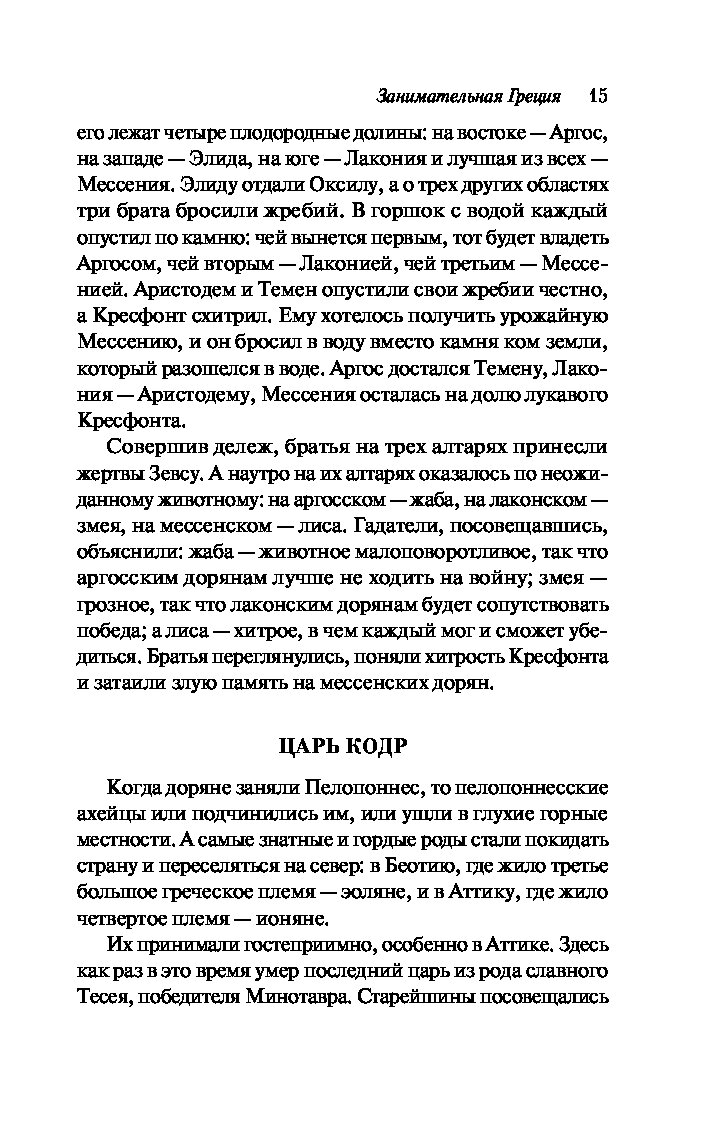 Занимательная Греция 15

его лежат четыре плодородные долины: на востоке — Аргос, на западе — Элида, на юге — Лакония и лучшая из всех — Мессения. Элиду отдали Оксилу, а о трех других областях три брата бросили жребий. В горшок с водой каждый опустил по камню: чей вынется первым, тот будет владеть Аргосом, чей вторым — Лаконией, чей третьим — Мессенией. Аристодем и Темен опустили свои жребии честно, а Кресфонт схитрил. Ему хотелось получить урожайную Мессению, и он бросил в воду вместо камня ком земли, который разошелся в воде. Аргос достался Темену, Лакония — Аристодему, Мессения осталась на долю лукавого Кресфонта.

Совершив дележ, братья на трех алтарях принесли жертвы Зевсу. А наутро на их алтарях оказалось по неожиданному животному: на аргосском — жаба, на лаконском — змея, на мессенском — лиса. Гадатели, посовещавшись, объяснили: жаба — животное малоповоротливое, так что аргосским дорянам лучше не ходить на войну; змея — грозное, так что лаконским дорянам будет сопутствовать победа; а лиса — хитрое, в чем каждый мог и сможет убедиться. Братья переглянулись, поняли хитрость Кресфонта и затаили злую память на мессенских дорян.

ЦАРЬ КОДР

Когда доряне заняли Пелопоннес, то пелопоннесские ахейцы или подчинились им, или ушли в глухие горные местности. А самые знатные и гордые роды стали покидать страну и переселяться на север: в Беотию, где жило третье большое греческое племя — эоляне, и в Аттику, где жило четвертое племя — ионяне.

Их принимали гостеприимно, особенно в Аттике. Здесь как раз в это время умер последний царь из рода славного Тесея, победителя Минотавра. Старейшины посовещались